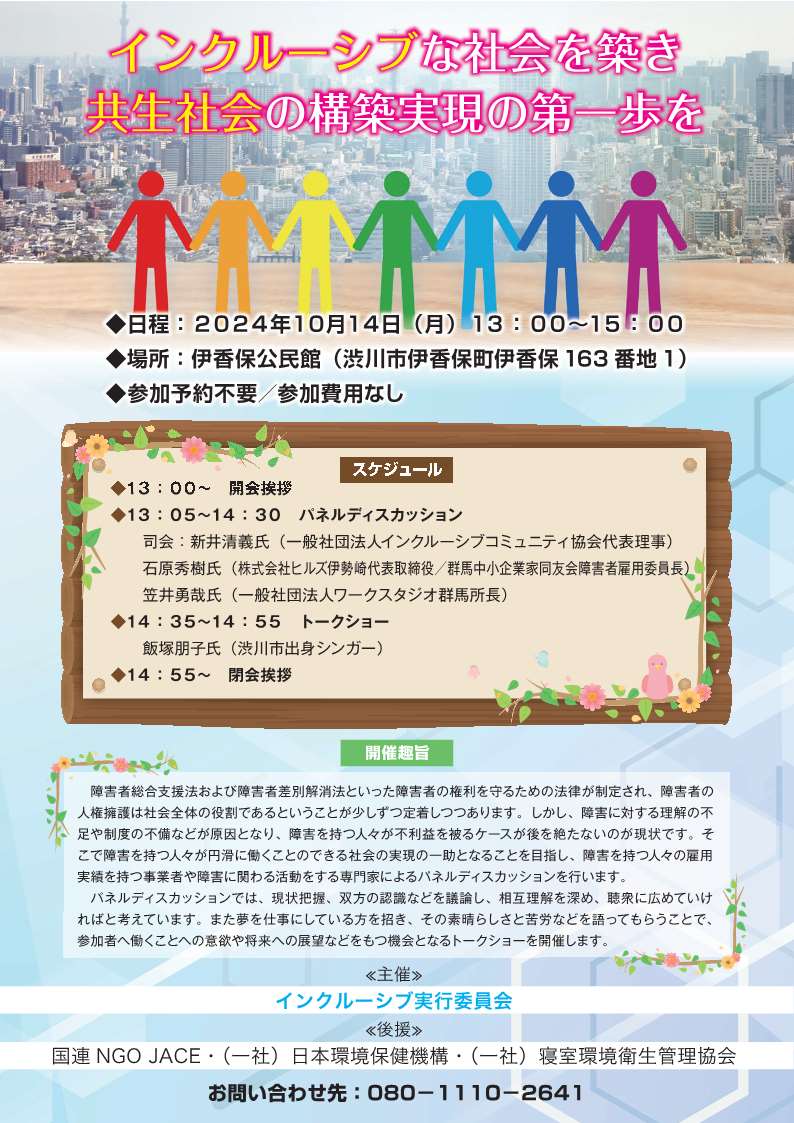 インクルーシブな社会を築き
共生社会の構築実現の第一歩を

◆日程：2024年10月14日（月）13：00～15：00
◆場所：伊香保公民館（渋川市伊香保町伊香保163番地1）
◆参加予約不要／参加費用なし

スケジュール
◆13：00～ 開会挨拶
◆13：05～14：30 パネルディスカッション
司会：新井清義氏（一般社団法人インクルーシブコミュニティ協会代表理事）
石原秀樹氏（株式会社ヒルズ伊勢崎代表取締役／群馬中小企業家同友会障害者雇用委員長）
笠井勇哉氏（一般社団法人ワークスタジオ群馬所長）
◆14：35～14：55 トークショー
飯塚朋子氏（渋川市出身シンガー）
◆14：55～ 閉会挨拶

開催趣旨
障害者総合支援法および障害者差別解消法といった障害者の権利を守るための法律が制定され、障害者の人権擁護は社会全体の役割であるということが少しずつ定着しつつあります。しかし、障害に対する理解の不足や制度の不備などが原因となり、障害を持つ人々が不利益を被るケースが後を絶たないのが現状です。そこで障害を持つ人々が円滑に働くことのできる社会の実現の一助となることを目指し、障害を持つ人々の雇用実績を持つ事業者や障害に関わる活動をする専門家によるパネルディスカッションを行います。

パネルディスカッションでは、現状把握、双方の認識などを議論し、相互理解を深め、聴衆に広めていければと考えています。また夢を仕事にしている方を招き、その素晴らしさと苦労などを語ってもらうことで、参加者へ働くことへの意欲や将来への展望などをもつ機会となるトークショーを開催します。

≪主催≫
インクルーシブ実行委員会
≪後援≫
国連NGO JACE・（一社）日本環境保健機構・（一社）寝室環境衛生管理協会

お問い合わせ先：080－1110－2641